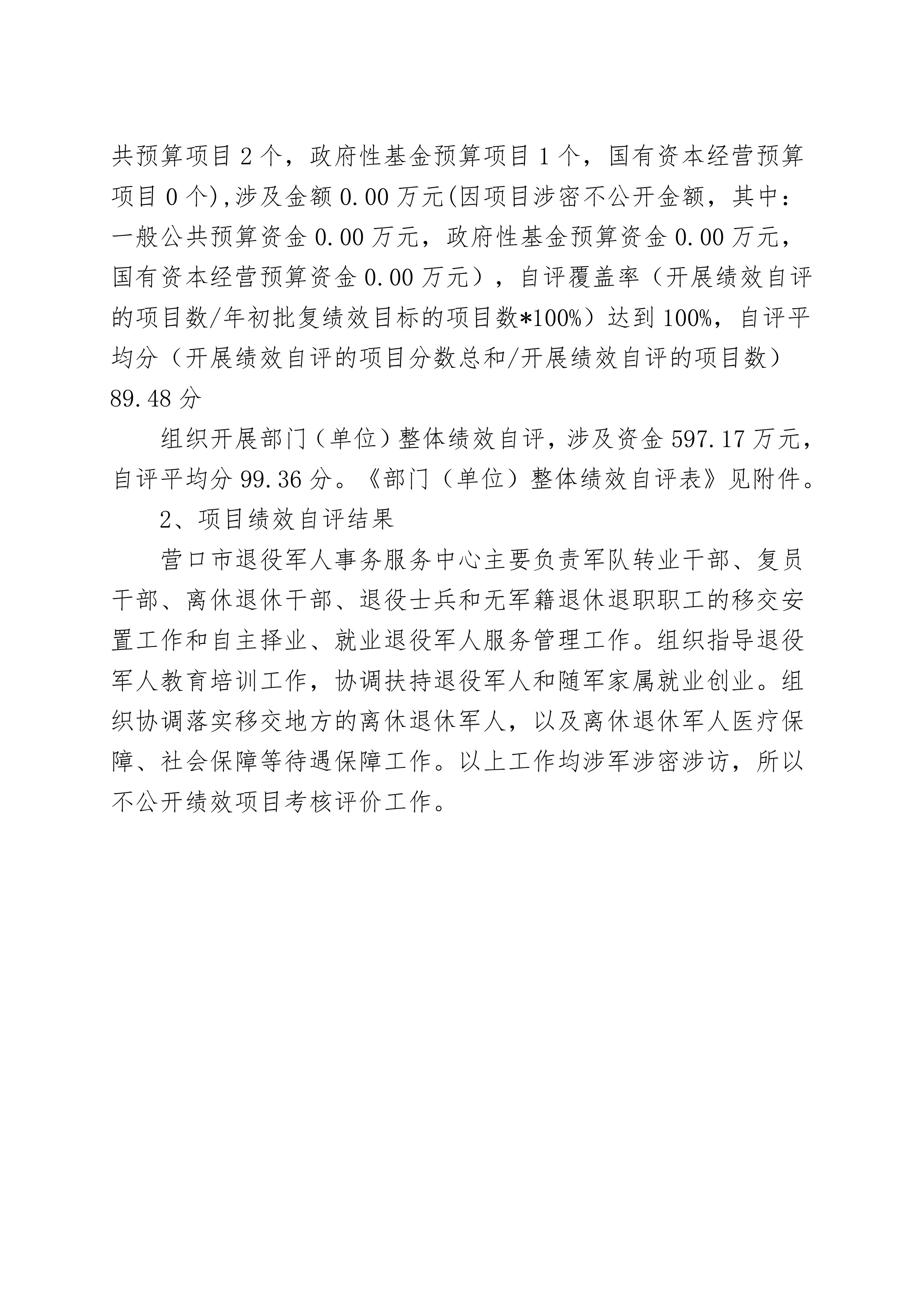 共预算项目 2 个，政府性基金预算项目 1 个，国有资本经营预算项目 0 个),涉及金额 0.00 万元(因项目涉密不公开金额，其中：一般公共预算资金 0.00 万元，政府性基金预算资金 0.00 万元，国有资本经营预算资金 0.00 万元），自评覆盖率（开展绩效自评的项目数/年初批复绩效目标的项目数*100%）达到 100%，自评平均分（开展绩效自评的项目分数总和/开展绩效自评的项目数）89.48 分

组织开展部门（单位）整体绩效自评，涉及资金 597.17 万元，自评平均分 99.36 分。《部门（单位）整体绩效自评表》见附件。

2、项目绩效自评结果

营口市退役军人事务服务中心主要负责军队转业干部、复员干部、离休退休干部、退役士兵和无军籍退休退职职工的移交安置工作和自主择业、就业退役军人服务管理工作。组织指导退役军人教育培训工作，协调扶持退役军人和随军家属就业创业。组织协调落实移交地方的离休退休军人，以及离休退休军人医疗保障、社会保障等待遇保障工作。以上工作均涉军涉密涉访，所以不公开绩效项目考核评价工作。